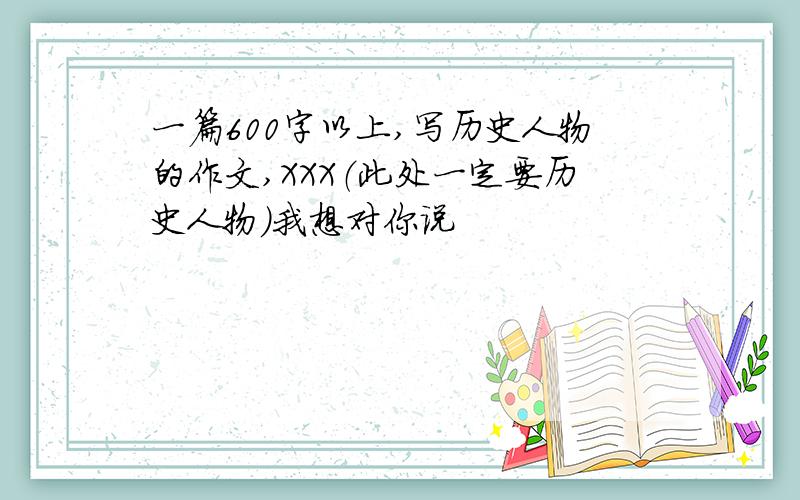 一篇600字以上，写历史人物的作文，XXX(此处一定要历史人物)我想对你说